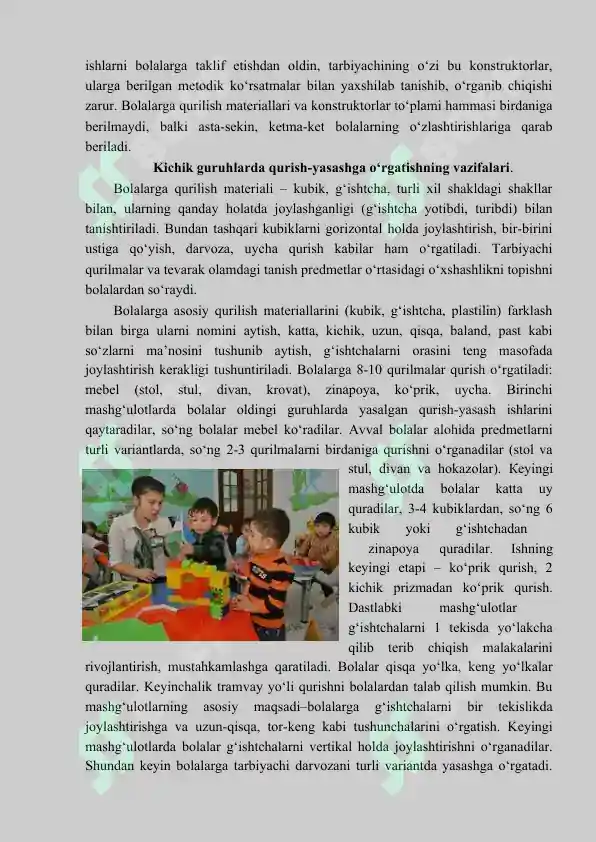 ishlarni bolalarga taklif etishdan oldin, tarbiyachining o‘zi bu konstruktorlar, ularga berilgan metodik ko‘rsatmalar bilan yaxshilab tanishib, o‘rganib chiqishi zarur. Bolalarga qurilish materiallari va konstruktorlar to‘plami hammasi birdaniga berilmaydi, balki asta-sekin, ketma-ket bolalarning o‘zlashtirishlariga qarab beriladi.

Kichik guruhlarda qurish-yasashga o‘rgatishning vazifalari.

Bolalarga qurilish materiali – kubik, g‘ishtcha, turli xil shakldagi shakllar bilan, ularning qanday holatda joylashganligi (g‘ishtcha yotibdi, turibdi) bilan tanishtiriladi. Bundan tashqari kubiklarni gorizontal holda joylashtirish, bir-birini ustiga qo‘yish, darvoza, uycha qurish kabilar ham o‘rgatiladi. Tarbiyachi qurilmalar va tevarak olamdagi tanish predmetlar o‘rtasidagi o‘xshashlikni topishni bolalardan so‘raydi.

Bolalarga asosiy qurilish materiallarini (kubik, g‘ishtcha, plastilin) farklash bilan birga ularni nomini aytish, katta, kichik, uzun, qisqa, baland, past kabi so‘zlarni ma’nosini tushunib aytish, g‘ishtchalarni orasini teng masofada joylashtirish kerakligi tushuntiriladi. Bolalarga 8-10 qurilmalar qurish o‘rgatiladi: mebel (stol, stul, divan, krovat), zinapoya, ko‘prik, uycha. Birinchi mashg‘ulotlarda bolalar oldingi guruhlarda yasalgan qurish-yasash ishlarini qaytaradilar, so‘ng bolalar mebel ko‘radilar. Avval bolalar alohida predmetlarni turli variantlarda, so‘ng 2-3 qurilmalarni birdaniga qurishni o‘rganadilar (stol va stul, divan va hokazolar). Keyingi mashg‘ulotda bolalar katta uy quradilar, 3-4 kubiklardan, so‘ng 6 kubik yoki g‘ishtchadan zinapoya quradilar. Ishning keyingi etapi – ko‘prik qurish, 2 kichik prizmadan ko‘prik qurish. Dastlabki mashg‘ulotlar g‘ishtchalarni 1 tekisda yo‘lakcha qilib terib chiqish malakalarini rivojlantirish, mustahkamlashga qaratiladi. Bolalar qisqa yo‘lka, keng yo‘lkalar quradilar. Keyinchalik tramvay yo‘li qurishni bolalardan talab qilish mumkin. Bu mashg‘ulotlarning asosiy maqsadi–bolalarga g‘ishtchalarni bir tekislikda joylashtirishga va uzun-qisqa, tor-keng kabi tushunchalarini o‘rgatish. Keyingi mashg‘ulotlarda bolalar g‘ishtchalarni vertikal holda joylashtirishni o‘rganadilar. Shundan keyin bolalarga tarbiyachi darvozani turli variantda yasashga o‘rgatadi.